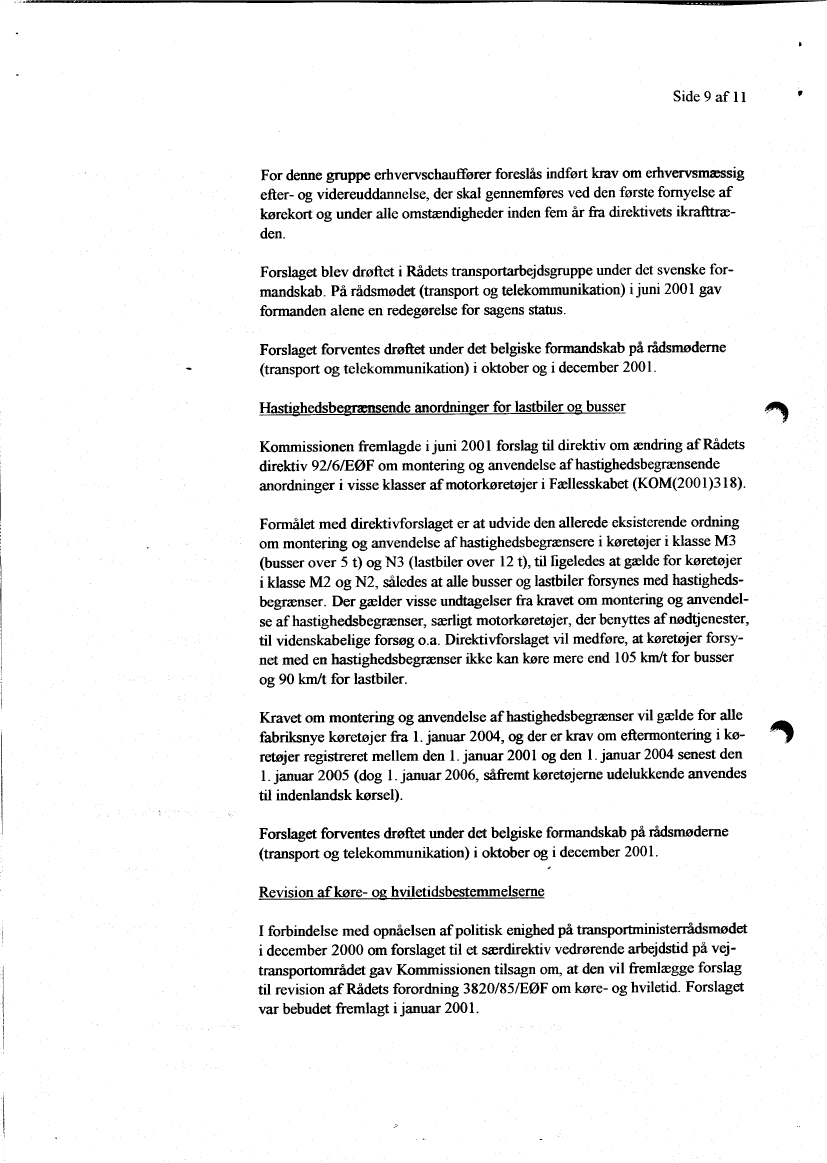 Side 9 af 11

For denne gruppe erhvervschauffører foreslås indført krav om erhvervsmæssig efter- og videreuddannelse, der skal gennemføres ved den første fornyelse af kørekort og under alle omstændigheder inden fem år fra direktivets ikrafttræden.

Forslaget blev drøftet i Rådets transportarbejdsgruppe under det svenske formandskab. På rådsmødet (transport og telekommunikation) i juni 2001 gav formanden alene en redegørelse for sagens status.

Forslaget forventes drøftet under det belgiske formandskab på rådsmøderne (transport og telekommunikation) i oktober og i december 2001.

Hastighedsbegrænsende anordninger for lastbiler og busser

Kommissionen fremlagde i juni 2001 forslag til direktiv om ændring af Rådets direktiv 92/6/EØF om montering og anvendelse af hastighedsbegrænsende anordninger i visse klasser af motorkøretøjer i Fællesskabet (KOM(2001)318).

Formålet med direktivforslaget er at udvide den allerede eksisterende ordning om montering og anvendelse af hastighedsbegrænsere i køretøjer i klasse M3 (busser over 5 t) og N3 (lastbiler over 12 t), til ligeledes at gælde for køretøjer i klasse M2 og N2, således at alle busser og lastbiler forsynes med hastighedsbegrænser. Der gælder visse undtagelser fra kravet om montering og anvendelse af hastighedsbegrænser, særligt motorkøretøjer, der benyttes af nødtjenester, til videnskabelige forsøg o.a. Direktivforslaget vil medføre, at køretøjer forsynet med en hastighedsbegrænser ikke kan køre mere end 105 km/t for busser og 90 km/t for lastbiler.

Kravet om montering og anvendelse af hastighedsbegrænser vil gælde for alle fabriksnye køretøjer fra 1. januar 2004, og der er krav om eftermontering i køretøjer registreret mellem den 1. januar 2001 og den 1. januar 2004 senest den 1. januar 2005 (dog 1. januar 2006, såfremt køretøjerne udelukkende anvendes til indenlandsk kørsel).

Forslaget forventes drøftet under det belgiske formandskab på rådsmøderne (transport og telekommunikation) i oktober og i december 2001.

Revision af køre- og hviletidsbestemmelserne

I forbindelse med opnåelsen af politisk enighed på transportministerrådsmødet i december 2000 om forslaget til et særdirektiv vedrørende arbejdstid på vejtransportområdet gav Kommissionen tilsagn om, at den vil fremlægge forslag til revision af Rådets forordning 3820/85/EØF om køre- og hviletid. Forslaget var bebudet fremlagt i januar 2001.